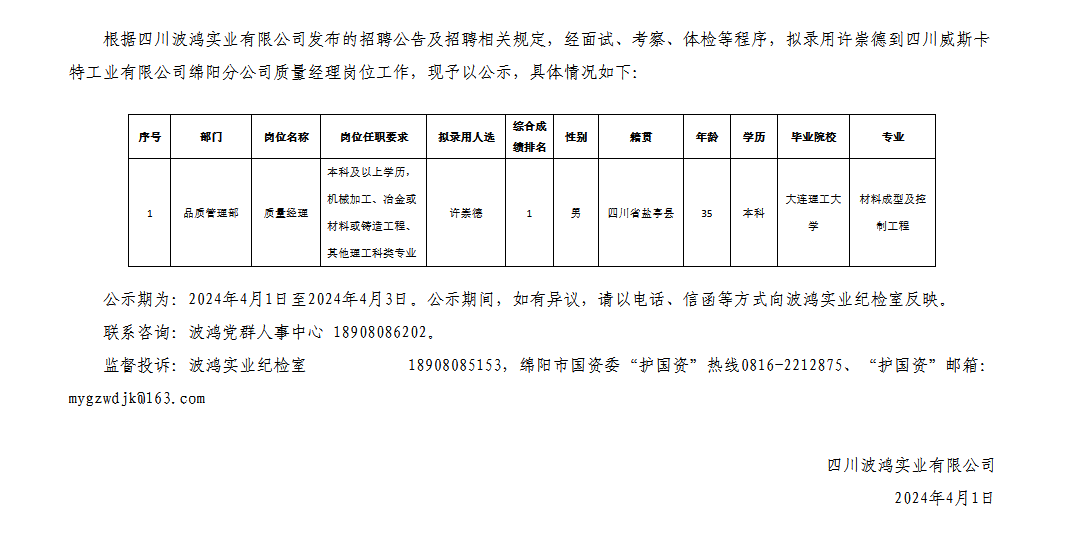 根据四川波鸿实业有限公司发布的招聘公告及招聘相关规定，经面试、考察、体检等程序，拟录用许崇德到四川威斯卡特工业有限公司绵阳分公司质量经理岗位工作，现予以公示，具体情况如下：

| 序号 | 部门 | 岗位名称 | 岗位任职要求 | 拟录用人选 | 综合成绩排名 | 性别 | 籍贯 | 年龄 | 学历 | 毕业院校 | 专业 |
|---|---|---|---|---|---|---|---|---|---|---|---|
| 1 | 品质管理部 | 质量经理 | 本科及以上学历，机械加工、冶金或材料或铸造工程、其他理工科类专业 | 许崇德 | 1 | 男 | 四川省盐亭县 | 35 | 本科 | 大连理工大学 | 材料成型及控制工程 |

公示期为：2024年4月1日至2024年4月3日。公示期间，如有异议，请以电话、信函等方式向波鸿实业纪检室反映。

联系咨询：波鸿党群人事中心 18908086202。

监督投诉：波鸿实业纪检室 18908085153，绵阳市国资委“护国资”热线0816-2212875、“护国资”邮箱：mygzwdjk@163.com

四川波鸿实业有限公司

2024年4月1日